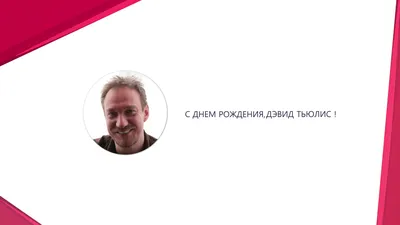 С ДНЕМ РОЖДЕНИЯ,ДЭВИД ТЬЮЛИС !